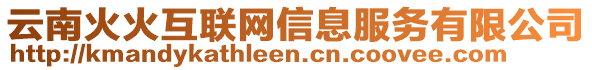 云南火火互联网信息服务有限公司
http://kmandykathleen.cn.coovee.com